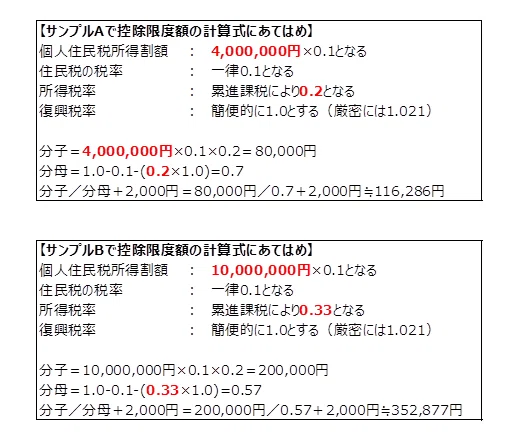 【サンプルAで控除限度額の計算式にあてはめ】
個人住民税所得割額 ： 4,000,000円×0.1となる
住民税の税率 ： 一律0.1となる
所得税率 ： 累進課税により0.2となる
復興税率 ： 簡便的に1.0とする（厳密には1.021）

分子＝4,000,000円×0.1×0.2＝80,000円
分母＝1.0-0.1-(0.2×1.0)=0.7
分子／分母＋2,000円＝80,000円／0.7＋2,000円≒116,286円

【サンプルBで控除限度額の計算式にあてはめ】
個人住民税所得割額 ： 10,000,000円×0.1となる
住民税の税率 ： 一律0.1となる
所得税率 ： 累進課税により0.33となる
復興税率 ： 簡便的に1.0とする（厳密には1.021）

分子＝10,000,000円×0.1×0.2＝200,000円
分母＝1.0-0.1-(0.33×1.0)=0.57
分子／分母＋2,000円＝200,000円／0.57＋2,000円≒352,877円